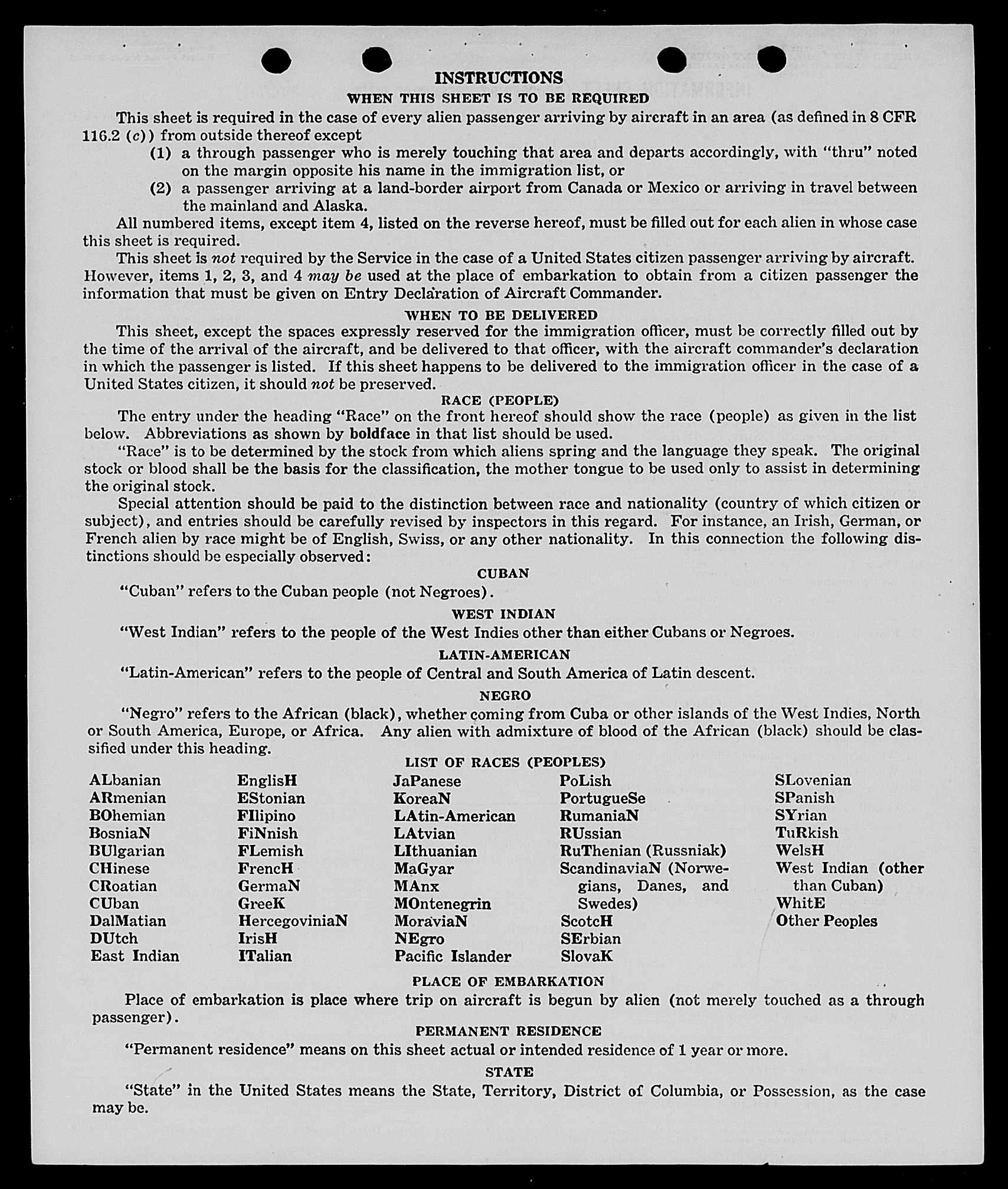 INSTRUCTIONS

WHEN THIS SHEET IS TO BE REQUIRED

This sheet is required in the case of every alien passenger arriving by aircraft in an area (as defined in 8 CFR 116.2 (c)) from outside thereof except

(1) a through passenger who is merely touching that area and departs accordingly, with "thru" noted on the margin opposite his name in the immigration list, or

(2) a passenger arriving at a land-border airport from Canada or Mexico or arriving in travel between the mainland and Alaska.

All numbered items, except item 4, listed on the reverse hereof, must be filled out for each alien in whose case this sheet is required.

This sheet is not required by the Service in the case of a United States citizen passenger arriving by aircraft. However, items 1, 2, 3, and 4 may be used at the place of embarkation to obtain from a citizen passenger the information that must be given on Entry Declaration of Aircraft Commander.

WHEN TO BE DELIVERED

This sheet, except the spaces expressly reserved for the immigration officer, must be correctly filled out by the time of the arrival of the aircraft, and be delivered to that officer, with the aircraft commander's declaration in which the passenger is listed. If this sheet happens to be delivered to the immigration officer in the case of a United States citizen, it should not be preserved.

RACE (PEOPLE)

The entry under the heading "Race" on the front hereof should show the race (people) as given in the list below. Abbreviations as shown by boldface in that list should be used.

"Race" is to be determined by the stock from which aliens spring and the language they speak. The original stock or blood shall be the basis for the classification, the mother tongue to be used only to assist in determining the original stock.

Special attention should be paid to the distinction between race and nationality (country of which citizen or subject), and entries should be carefully revised by inspectors in this regard. For instance, an Irish, German, or French alien by race might be of English, Swiss, or any other nationality. In this connection the following distinctions should be especially observed:

CUBAN

"Cuban" refers to the Cuban people (not Negroes).

WEST INDIAN

"West Indian" refers to the people of the West Indies other than either Cubans or Negroes.

LATIN-AMERICAN

"Latin-American" refers to the people of Central and South America of Latin descent.

NEGRO

"Negro" refers to the African (black), whether coming from Cuba or other islands of the West Indies, North or South America, Europe, or Africa. Any alien with admixture of blood of the African (black) should be classified under this heading.

LIST OF RACES (PEOPLES)

ALbanian
ARmenian
BOhemian
BosniaN
BUlgarian
CHinese
CRoatian
CUban
DalMatian
DUtch
East Indian

EnglisH
EStonian
FIlipino
FiNnish
FLemish
FrencH
GermaN
GreeK
HercegoviniaN
IrisH
ITalian

JaPanese
KoreaN
LAtin-American
LAtvian
LIthuanian
MaGyar
MAnx
MOntenegrin
MoraviaN
NEgro
Pacific Islander

PoLish
PortugueSe
RumaniaN
RUssian
RuThenian (Russniak)
ScandinaviaN (Norwegians, Danes, and Swedes)
ScotcH
SErbian
SlovaK

SLovenian
SPanish
SYrian
TuRkish
WelsH
West Indian (other than Cuban)
WhitE
Other Peoples

PLACE OF EMBARKATION

Place of embarkation is place where trip on aircraft is begun by alien (not merely touched as a through passenger).

PERMANENT RESIDENCE

"Permanent residence" means on this sheet actual or intended residence of 1 year or more.

STATE

"State" in the United States means the State, Territory, District of Columbia, or Possession, as the case may be.